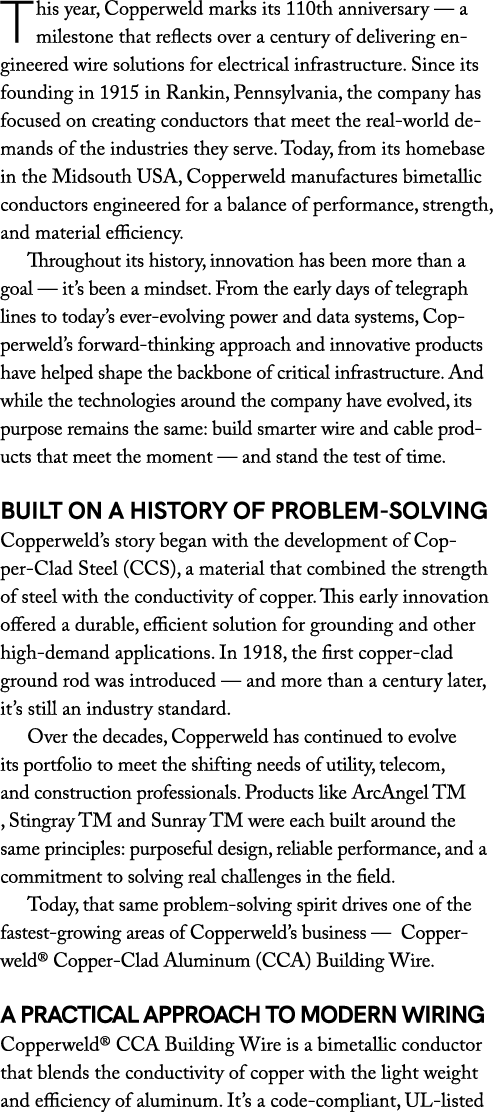 This year, Copperweld marks its 110th anniversary — a milestone that reflects over a century of delivering engineered wire solutions for electrical infrastructure. Since its founding in 1915 in Rankin, Pennsylvania, the company has focused on creating conductors that meet the real-world demands of the industries they serve. Today, from its homebase in the Midsouth USA, Copperweld manufactures bimetallic conductors engineered for a balance of performance, strength, and material efficiency.

Throughout its history, innovation has been more than a goal — it's been a mindset. From the early days of telegraph lines to today's ever-evolving power and data systems, Copperweld's forward-thinking approach and innovative products have helped shape the backbone of critical infrastructure. And while the technologies around the company have evolved, its purpose remains the same: build smarter wire and cable products that meet the moment — and stand the test of time.

BUILT ON A HISTORY OF PROBLEM-SOLVING

Copperweld's story began with the development of Copper-Clad Steel (CCS), a material that combined the strength of steel with the conductivity of copper. This early innovation offered a durable, efficient solution for grounding and other high-demand applications. In 1918, the first copper-clad ground rod was introduced — and more than a century later, it's still an industry standard.

Over the decades, Copperweld has continued to evolve its portfolio to meet the shifting needs of utility, telecom, and construction professionals. Products like ArcAngel TM , Stingray TM and Sunray TM were each built around the same principles: purposeful design, reliable performance, and a commitment to solving real challenges in the field.

Today, that same problem-solving spirit drives one of the fastest-growing areas of Copperweld's business — Copperweld® Copper-Clad Aluminum (CCA) Building Wire.

A PRACTICAL APPROACH TO MODERN WIRING

Copperweld® CCA Building Wire is a bimetallic conductor that blends the conductivity of copper with the light weight and efficiency of aluminum. It's a code-compliant, UL-listed